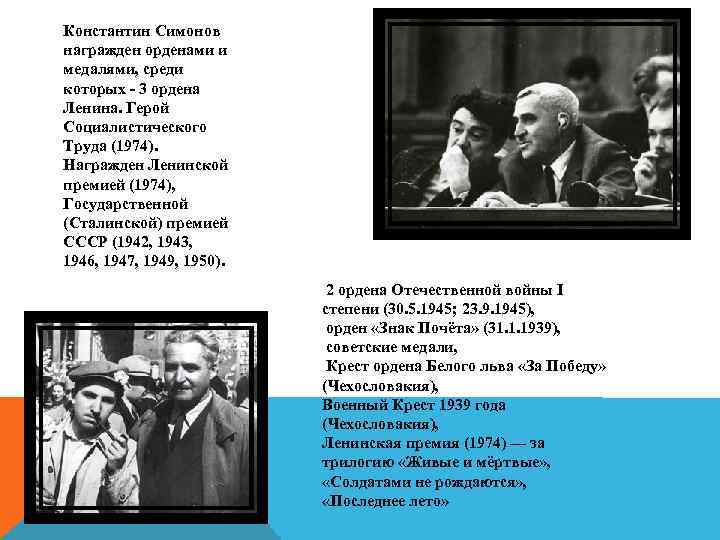 Константин Симонов награжден орденами и медалями, среди которых - 3 ордена Ленина. Герой Социалистического Труда (1974). Награжден Ленинской премией (1974), Государственной (Сталинской) премией СССР (1942, 1943, 1946, 1947, 1949, 1950).

2 ордена Отечественной войны I степени (30.5.1945; 23.9.1945),
орден «Знак Почёта» (31.1.1939),
советские медали,
Крест ордена Белого льва «За Победу» (Чехословакия),
Военный Крест 1939 года (Чехословакия),
Ленинская премия (1974) — за трилогию «Живые и мёртвые», «Солдатами не рождаются», «Последнее лето»